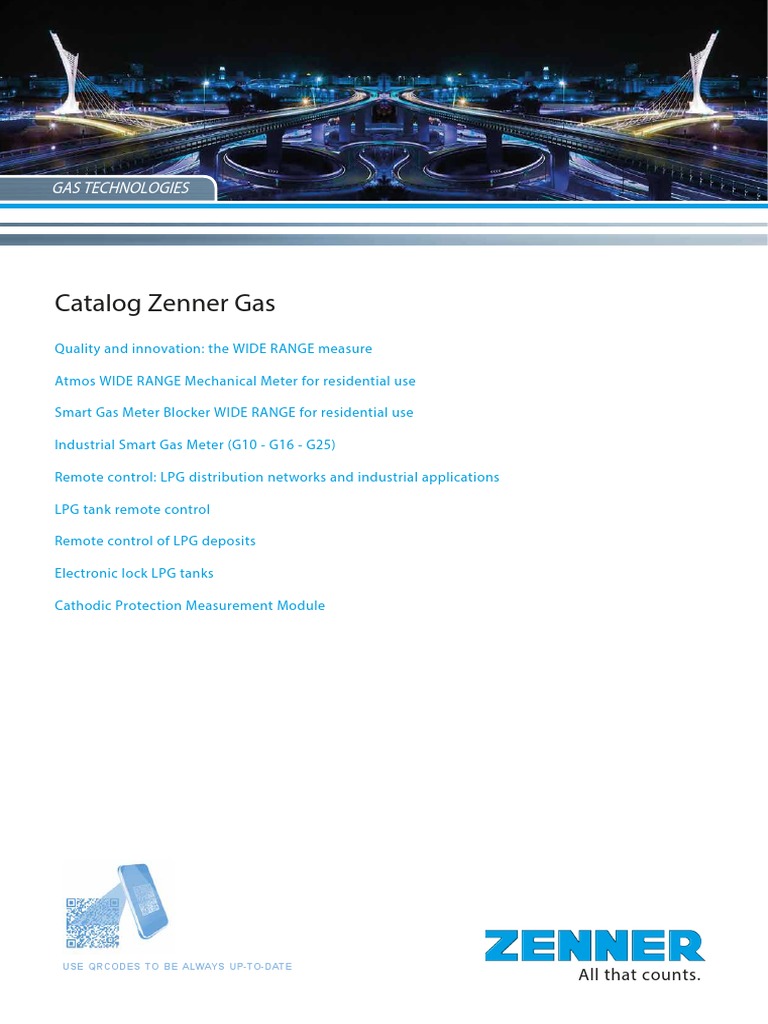 GAS TECHNOLOGIES

Catalog Zenner Gas

Quality and innovation: the WIDE RANGE measure

Atmos WIDE RANGE Mechanical Meter for residential use

Smart Gas Meter Blocker WIDE RANGE for residential use

Industrial Smart Gas Meter (G10 - G16 - G25)

Remote control: LPG distribution networks and industrial applications

LPG tank remote control

Remote control of LPG deposits

Electronic lock LPG tanks

Cathodic Protection Measurement Module

USE QRCODES TO BE ALWAYS UP-TO-DATE

ZENNER
All that counts.